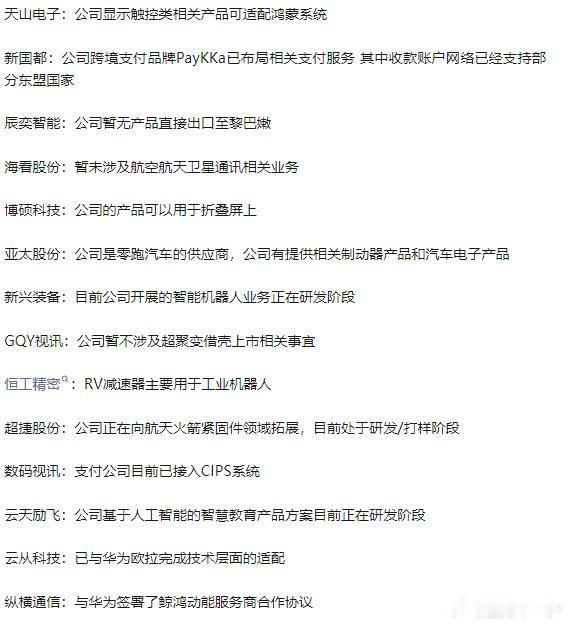 天山电子：公司显示触控类相关产品可适配鸿蒙系统

新国都：公司跨境支付品牌PayKKa已布局相关支付服务 其中收款账户网络已经支持部分东盟国家

辰奕智能：公司暂无产品直接出口至黎巴嫩

海看股份：暂未涉及航空航天卫星通讯相关业务

博硕科技：公司的产品可以用于折叠屏上

亚太股份：公司是零跑汽车的供应商，公司有提供相关制动器产品和汽车电子产品

新兴装备：目前公司开展的智能机器人业务正在研发阶段

GQY视讯：公司暂不涉及超聚变借壳上市相关事宜

恒工精密：RV减速器主要用于工业机器人

超捷股份：公司正在向航天火箭紧固件领域拓展，目前处于研发/打样阶段

数码视讯：支付公司目前已接入CIPS系统

云天励飞：公司基于人工智能的智慧教育产品方案目前正在研发阶段

云从科技：已与华为欧拉完成技术层面的适配

纵横通信：与华为签署了鲸鸿动能服务商合作协议